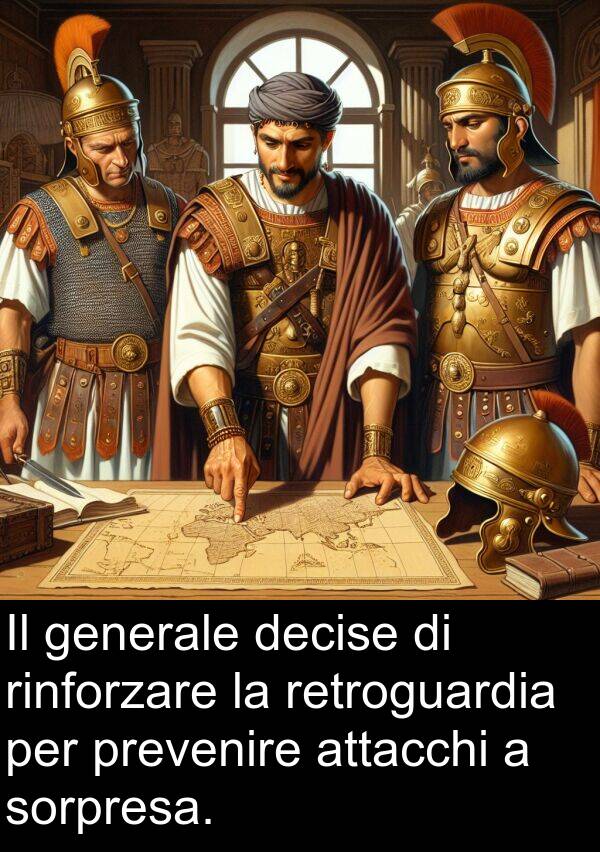 Il generale decise di rinforzare la retroguardia per prevenire attacchi a sorpresa.